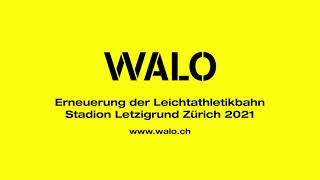 WALO

Erneuerung der Leichtathletikbahn Stadion Letzigrund Zürich 2021

www.walo.ch